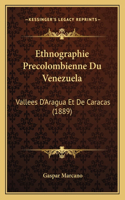 KESSINGER'S LEGACY REPRINTS

Ethnographie Precolombienne Du Venezuela

Vallees D'Aragua Et De Caracas (1889)

Gaspar Marcano